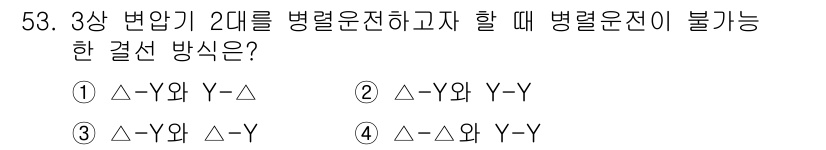 53. 3상 변압기 2대를 병렬운전하고자 할 때 병렬운전이 불가능한 결선 방식은?

① △-Y와 Y-△ ② △-Y와 Y-Y

③ △-Y와 △-Y ④ △-△와 Y-Y